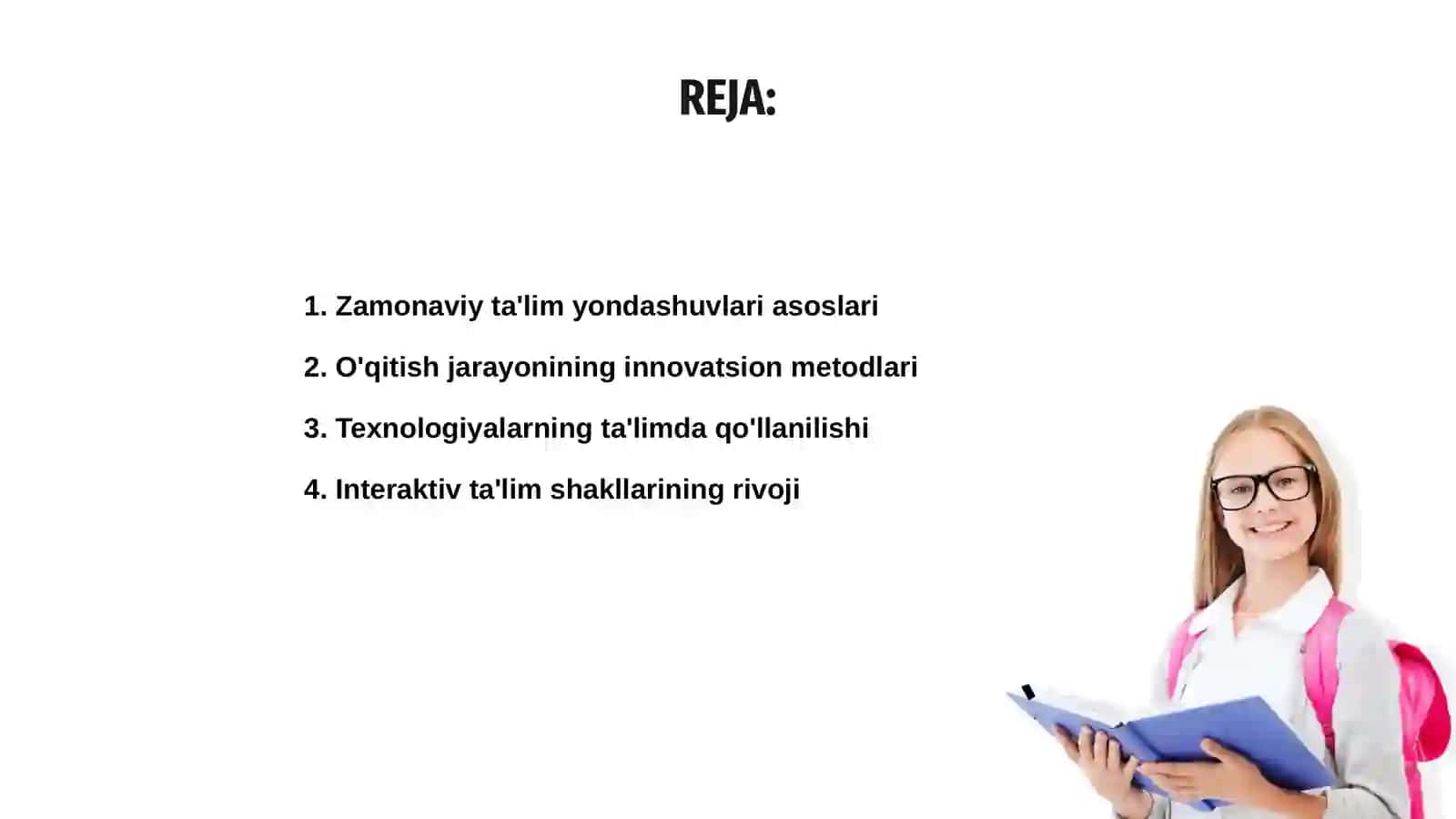 REJA:

1. Zamonaviy ta'lim yondashuvlari asoslari

2. O'qitish jarayonining innovatsion metodlari

3. Texnologiyalarning ta'limda qo'llanilishi

4. Interaktiv ta'lim shakllarining rivoji